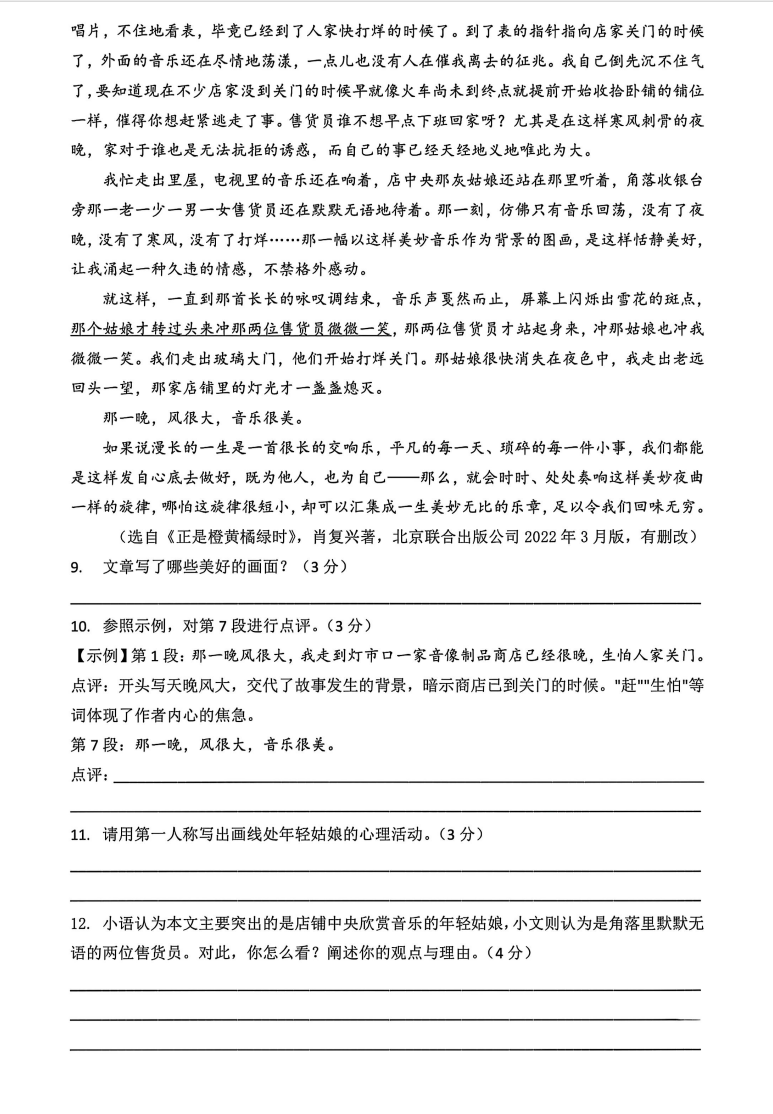 唱片，不住地看表，毕竟已经到了人家快打烊的时候了。到了表的指针指向店家关门的时候了，外面的音乐还在尽情地荡漾，一点儿也没有人在催我离去的征兆。我自己倒先沉不住气了，要知道现在不少店家没到关门的时候早就像火车尚未到终点就提前开始收拾卧铺的铺位一样，催得你想赶紧逃走了事。售货员谁不想早点下班回家呀？尤其是在这样寒风刺骨的夜晚，家对于谁也是无法抗拒的诱惑，而自己的事已经天经地义地唯此为大。

我忙走出里屋，电视里的音乐还在响着，店中央那灰姑娘还站在那里听着，角落收银台旁那一老一少一男一女售货员还在默默无语地待着。那一刻，仿佛只有音乐回荡，没有了夜晚，没有了寒风，没有了打烊……那一幅以这样美妙音乐作为背景的图画，是这样恬静美好，让我涌起一种久违的情感，不禁格外感动。

就这样，一直到那首长长的咏叹调结束，音乐声戛然而止，屏幕上闪烁出雪花的斑点，那个姑娘才转过头来冲那两位售货员微微一笑，那两位售货员才站起身来，冲那姑娘也冲我微微一笑。我们走出玻璃大门，他们开始打烊关门。那姑娘很快消失在夜色中，我走出老远回头一望，那家店铺里的灯光才一盏盏熄灭。

那一晚，风很大，音乐很美。

如果说漫长的一生是一首很长的交响乐，平凡的每一天、琐碎的每一件小事，我们都能是这样发自心底去做好，既为他人，也为自己——那么，就会时时、处处奏响这样美妙夜曲一样的旋律，哪怕这旋律很短小，却可以汇集成一生美妙无比的乐章，足以令我们回味无穷。

（选自《正是橙黄橘绿时》，肖复兴著，北京联合出版公司 2022 年 3 月版，有删改）

9. 文章写了哪些美好的画面？（3 分）

10. 参照示例，对第 7 段进行点评。（3 分）

【示例】第 1 段：那一晚风很大，我走到灯市口一家音像制品商店已经很晚，生怕人家关门。

点评：开头写天晚风大，交代了故事发生的背景，暗示商店已到关门的时候。"赶""生怕"等词体现了作者内心的焦急。

第 7 段：那一晚，风很大，音乐很美。

点评：

11. 请用第一人称写出画线处年轻姑娘的心理活动。（3 分）

12. 小语认为本文主要突出的是店铺中央欣赏音乐的年轻姑娘，小文则认为是角落里默默无语的两位售货员。对此，你怎么看？阐述你的观点与理由。（4 分）